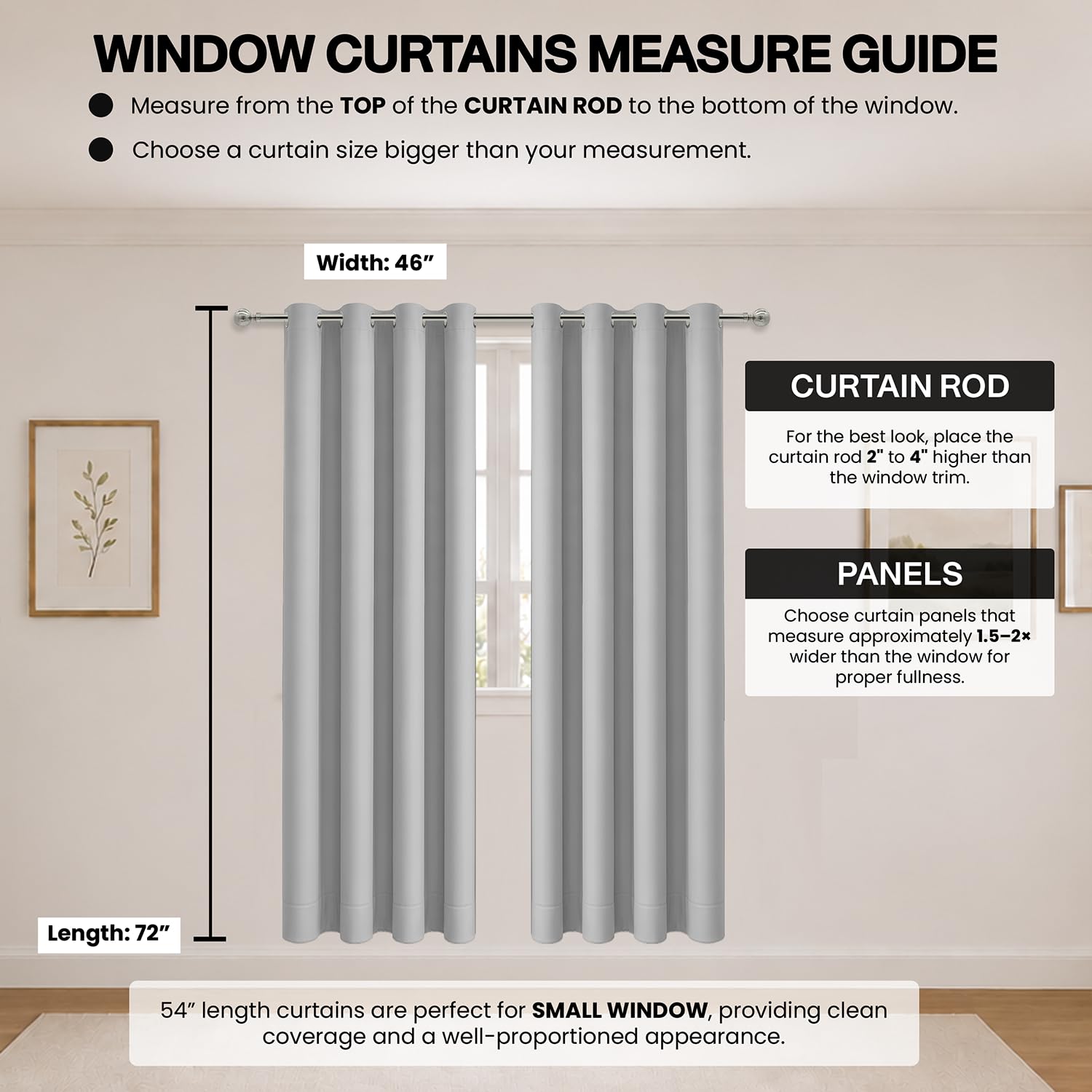 WINDOW CURTAINS MEASURE GUIDE

Measure from the TOP of the CURTAIN ROD to the bottom of the window.

Choose a curtain size bigger than your measurement.

Width: 46”

CURTAIN ROD

For the best look, place the curtain rod 2" to 4" higher than the window trim.

PANELS

Choose curtain panels that measure approximately 1.5–2× wider than the window for proper fullness.

Length: 72”

54” length curtains are perfect for SMALL WINDOW, providing clean coverage and a well-proportioned appearance.